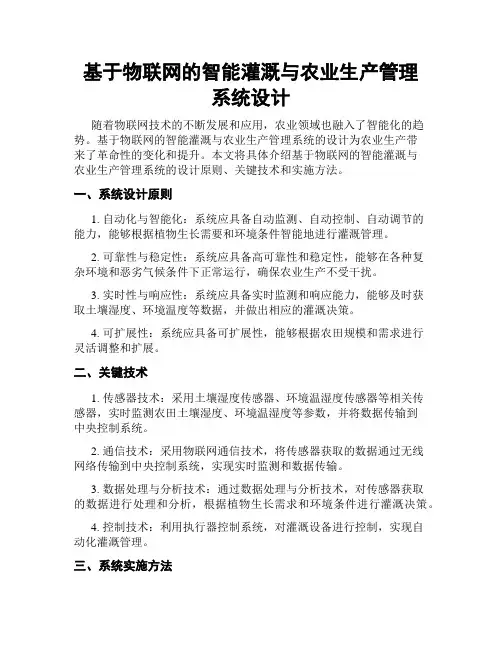 基于物联网的智能灌溉与农业生产管理系统设计

随着物联网技术的不断发展和应用，农业领域也融入了智能化的趋势。基于物联网的智能灌溉与农业生产管理系统的设计为农业生产带来了革命性的变化和提升。本文将具体介绍基于物联网的智能灌溉与农业生产管理系统的设计原则、关键技术和实施方法。

一、系统设计原则

1. 自动化与智能化：系统应具备自动监测、自动控制、自动调节的能力，能够根据植物生长需要和环境条件智能地进行灌溉管理。

2. 可靠性与稳定性：系统应具备高可靠性和稳定性，能够在各种复杂环境和恶劣气候条件下正常运行，确保农业生产不受干扰。

3. 实时性与响应性：系统应具备实时监测和响应能力，能够及时获取土壤湿度、环境温度等数据，并做出相应的灌溉决策。

4. 可扩展性：系统应具备可扩展性，能够根据农田规模和需求进行灵活调整和扩展。

二、关键技术

1. 传感器技术：采用土壤湿度传感器、环境温湿度传感器等相关传感器，实时监测农田土壤湿度、环境温湿度等参数，并将数据传输到中央控制系统。

2. 通信技术：采用物联网通信技术，将传感器获取的数据通过无线网络传输到中央控制系统，实现实时监测和数据传输。

3. 数据处理与分析技术：通过数据处理与分析技术，对传感器获取的数据进行处理和分析，根据植物生长需求和环境条件进行灌溉决策。

4. 控制技术：利用执行器控制系统，对灌溉设备进行控制，实现自动化灌溉管理。

三、系统实施方法